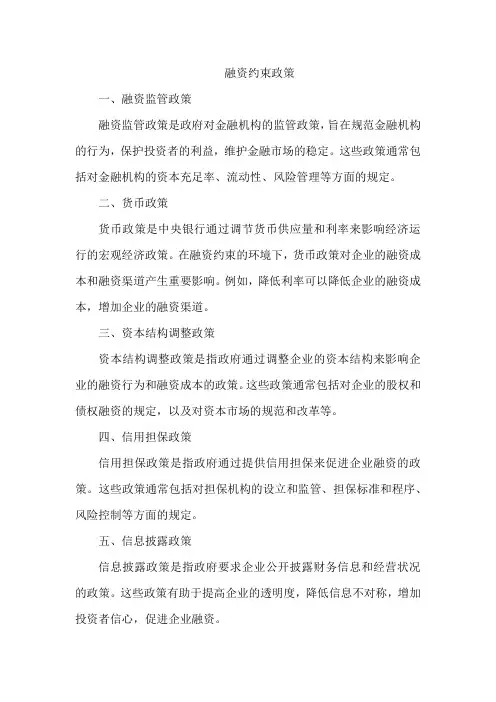 融资约束政策

一、融资监管政策

融资监管政策是政府对金融机构的监管政策，旨在规范金融机构的行为，保护投资者的利益，维护金融市场的稳定。这些政策通常包括对金融机构的资本充足率、流动性、风险管理等方面的规定。

二、货币政策

货币政策是中央银行通过调节货币供应量和利率来影响经济运行的宏观经济政策。在融资约束的环境下，货币政策对企业的融资成本和融资渠道产生重要影响。例如，降低利率可以降低企业的融资成本，增加企业的融资渠道。

三、资本结构调整政策

资本结构调整政策是指政府通过调整企业的资本结构来影响企业的融资行为和融资成本的政策。这些政策通常包括对企业的股权和债权融资的规定，以及对资本市场的规范和改革等。

四、信用担保政策

信用担保政策是指政府通过提供信用担保来促进企业融资的政策。这些政策通常包括对担保机构的设立和监管、担保标准和程序、风险控制等方面的规定。

五、信息披露政策

信息披露政策是指政府要求企业公开披露财务信息和经营状况的政策。这些政策有助于提高企业的透明度，降低信息不对称，增加投资者信心，促进企业融资。